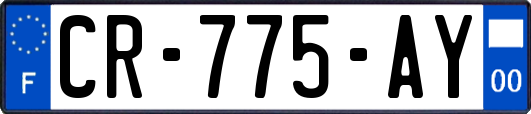 F
CR-775-AY
00